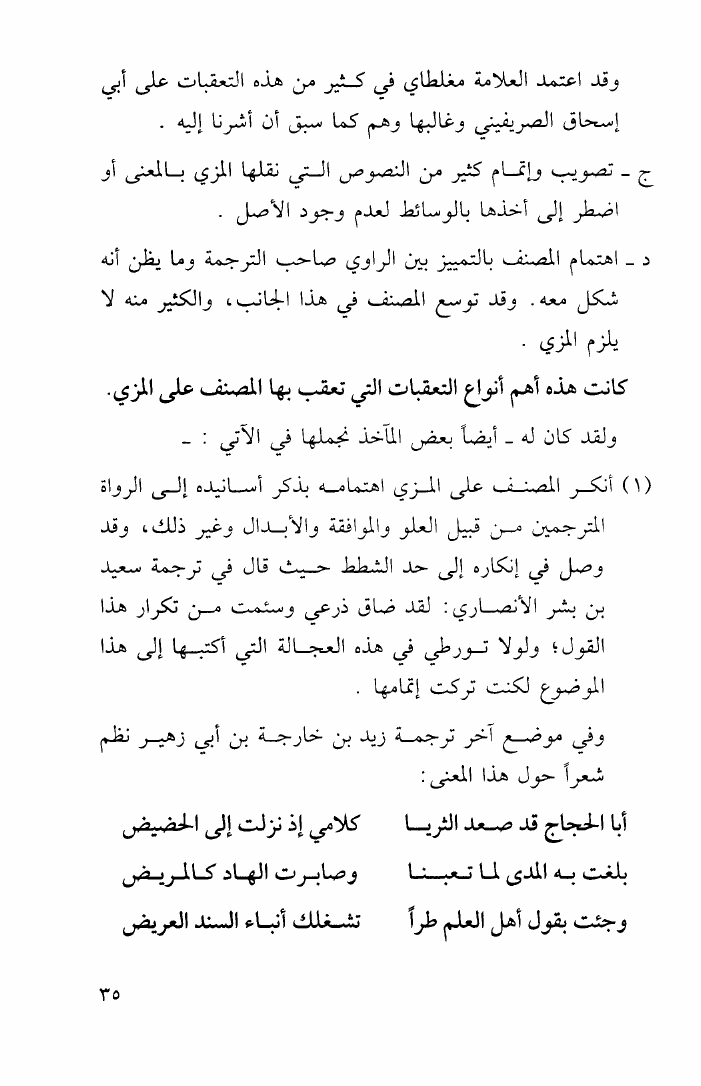 وقد اعتمد العلامة مغلطاي في كثير من هذه التعقبات على أبي إسحاق الصريفيني وغالبها وهم كما سبق أن أشرنا إليه .

ج ـ تصويب وإتمام كثير من النصوص التي نقلها المزي بالمعنى أو اضطر إلى أخذها بالوسائط لعدم وجود الأصل .

د ـ اهتمام المصنف بالتمييز بين الراوي صاحب الترجمة وما يظن أنه شكل معه. وقد توسع المصنف في هذا الجانب، والكثير منه لا يلزم المزي .

كانت هذه أهم أنواع التعقبات التي تعقب بها المصنف على المزي.

ولقد كان له ـ أيضاً بعض المآخذ نجملها في الآتي : ـ

(١) أنكر المصنف على المزي اهتمامه بذكر أسانيده إلى الرواة المترجمين من قبيل العلو والموافقة والأبدال وغير ذلك، وقد وصل في إنكاره إلى حد الشطط حيث قال في ترجمة سعيد بن بشر الأنصاري: لقد ضاق ذرعي وسئمت من تكرار هذا القول؛ ولولا تورطي في هذه العجالة التي أكتبها إلى هذا الموضوع لكنت تركت إتمامها .

وفي موضع آخر ترجمة زيد بن خارجة بن أبي زهير نظم شعراً حول هذا المعنى:

أبا الحجاج قد صعد الثريا كلامي إذ نزلت إلى الحضيض

بلغت به المدى لما تعبنا وصابرت الهاد كالمريض

وجئت بقول أهل العلم طراً تشغلك أنباء السند العريض

٣٥